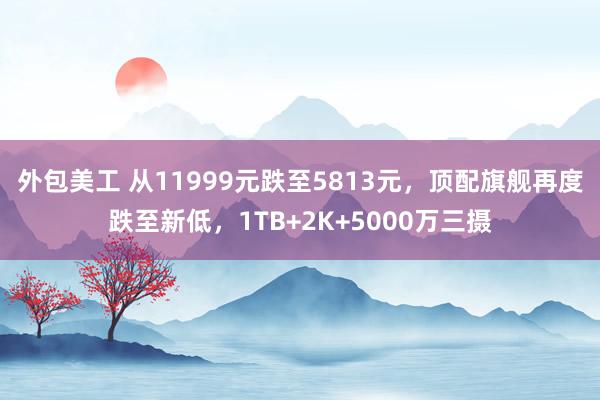 外包美工 从11999元跌至5813元，顶配旗舰再度跌至新低，1TB+2K+5000万三摄